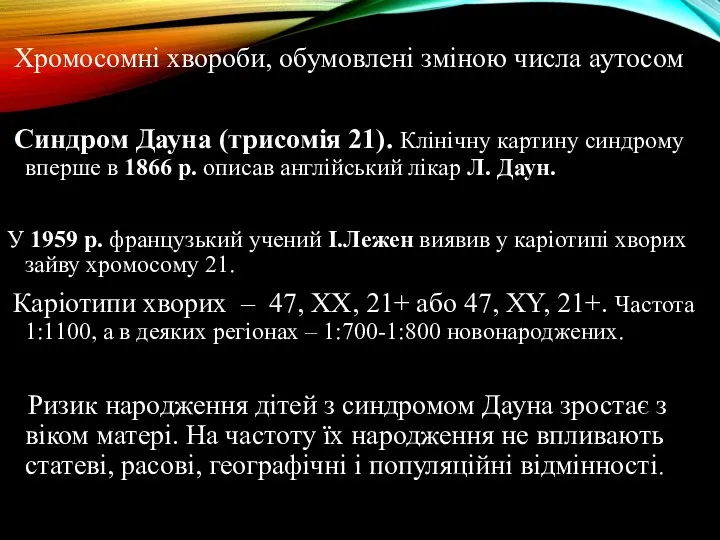 Хромосомні хвороби, обумовлені зміною числа аутосом

Синдром Дауна (трисомія 21). Клінічну картину синдрому вперше в 1866 р. описав англійський лікар Л. Даун.

У 1959 р. французький учений І.Лежен виявив у каріотипі хворих зайву хромосому 21.

Каріотипи хворих – 47, XX, 21+ або 47, XY, 21+. Частота 1:1100, а в деяких регіонах – 1:700-1:800 новонароджених.

Ризик народження дітей з синдромом Дауна зростає з віком матері. На частоту їх народження не впливають статеві, расові, географічні і популяційні відмінності.